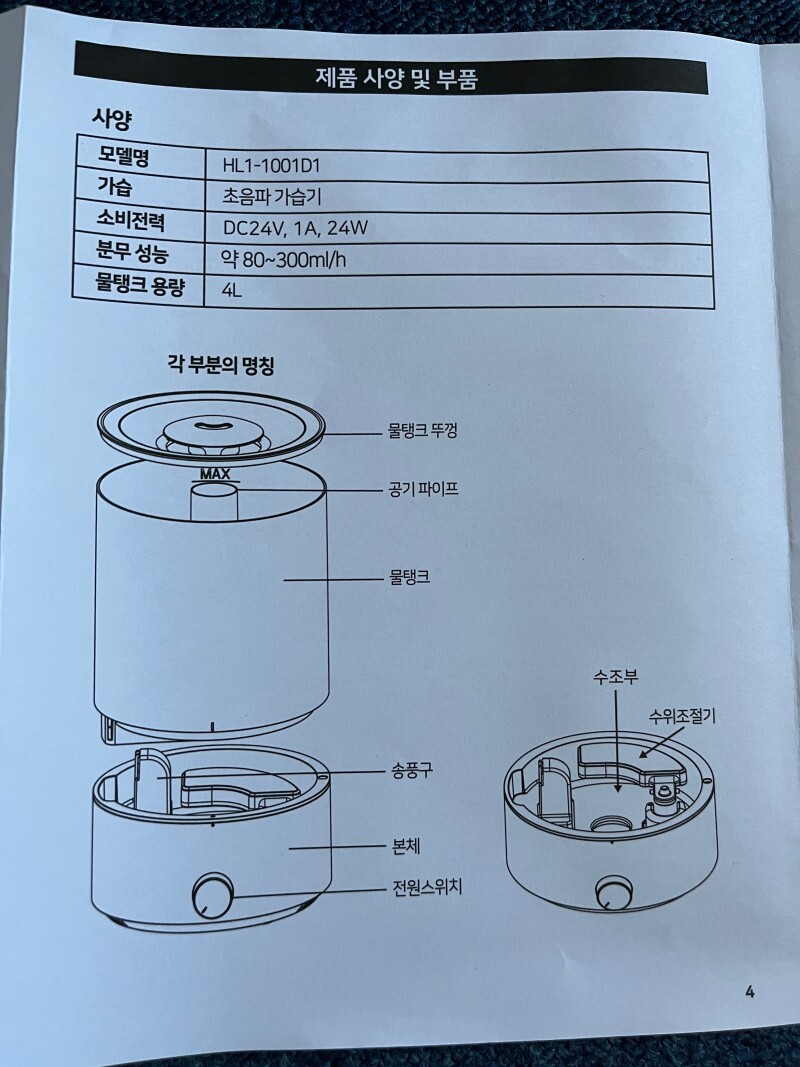 제품 사양 및 부품

사양

| 모델명 | HL1-1001D1 |
|---|---|
| 가습 | 초음파 가습기 |
| 소비전력 | DC24V, 1A, 24W |
| 분무 성능 | 약 80~300ml/h |
| 물탱크 용량 | 4L |

각 부분의 명칭

물탱크 뚜껑
MAX
공기 파이프
물탱크
송풍구
본체
전원스위치

수조부
수위조절기

4